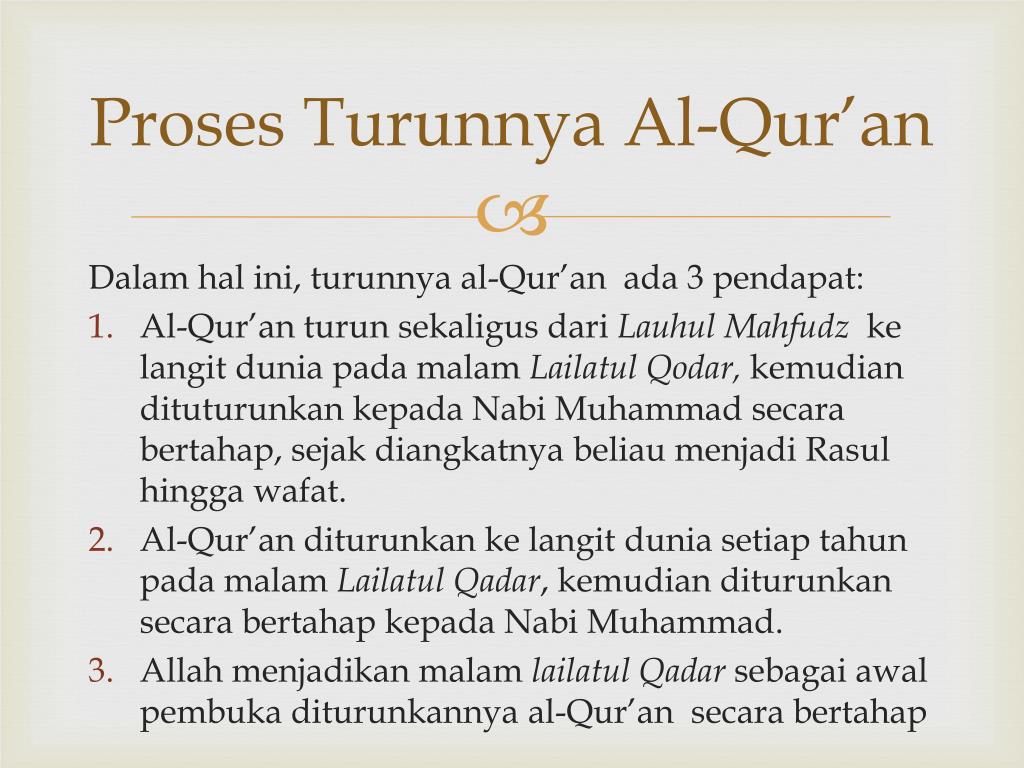 Proses Turunnya Al-Qur’an

Dalam hal ini, turunnya al-Qur’an ada 3 pendapat:

1. Al-Qur’an turun sekaligus dari Lauhul Mahfudz ke langit dunia pada malam Lailatul Qodar, kemudian dituturunkan kepada Nabi Muhammad secara bertahap, sejak diangkatnya beliau menjadi Rasul hingga wafat.
2. Al-Qur’an diturunkan ke langit dunia setiap tahun pada malam Lailatul Qadar, kemudian diturunkan secara bertahap kepada Nabi Muhammad.
3. Allah menjadikan malam lailatul Qadar sebagai awal pembuka diturunkannya al-Qur’an secara bertahap